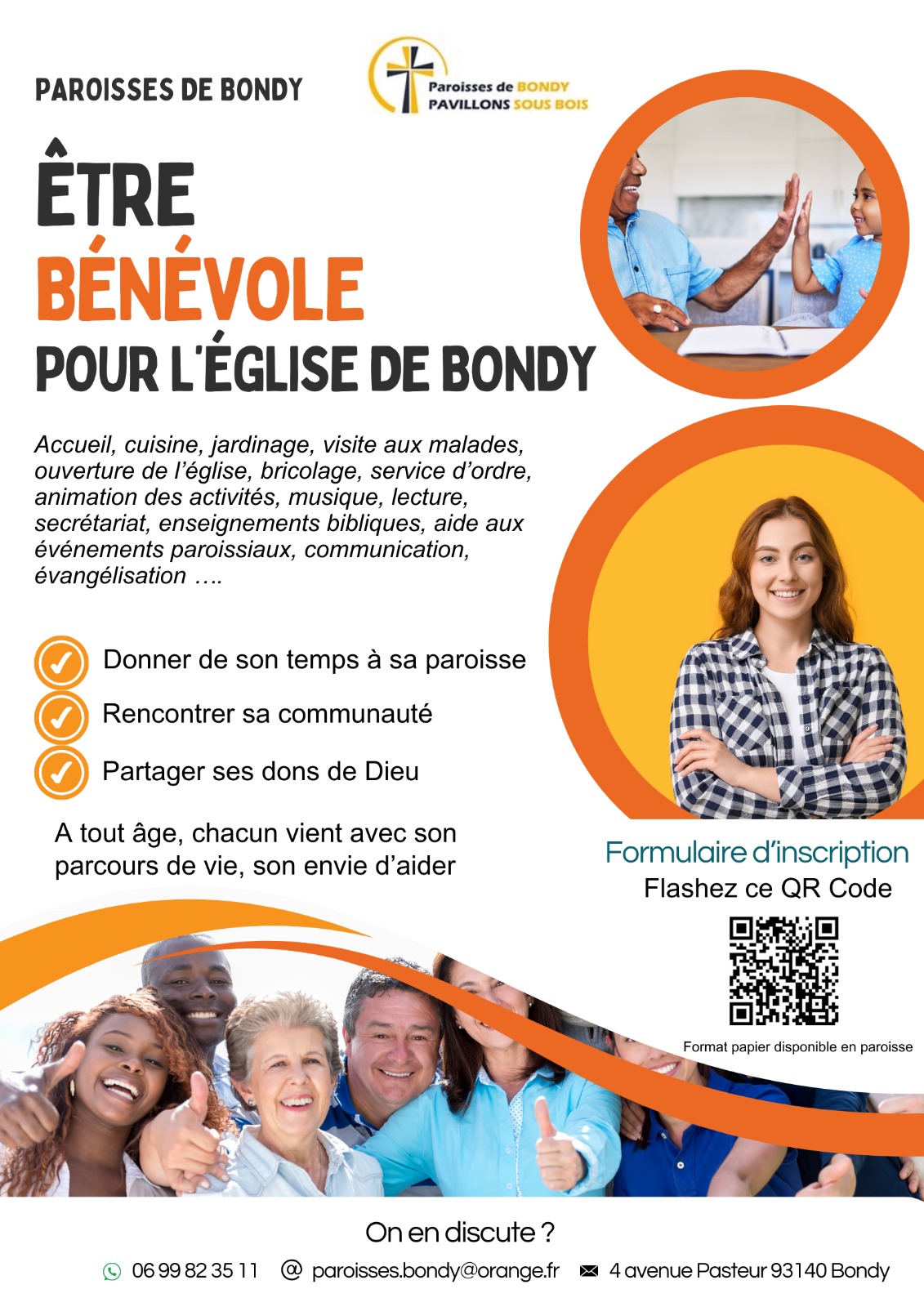 PAROISSES DE BONDY

Paroisses de BONDY
PAVILLONS SOUS BOIS

ÊTRE
BÉNÉVOLE
POUR L'ÉGLISE DE BONDY

Accueil, cuisine, jardinage, visite aux malades, ouverture de l'église, bricolage, service d'ordre, animation des activités, musique, lecture, secrétariat, enseignements bibliques, aide aux événements paroissiaux, communication, évangélisation ….

Donner de son temps à sa paroisse
Rencontrer sa communauté
Partager ses dons de Dieu

A tout âge, chacun vient avec son parcours de vie, son envie d'aider

Formulaire d'inscription
Flashez ce QR Code

Format papier disponible en paroisse

On en discute ?

06 99 82 35 11 @ paroisses.bondy@orange.fr 4 avenue Pasteur 93140 Bondy